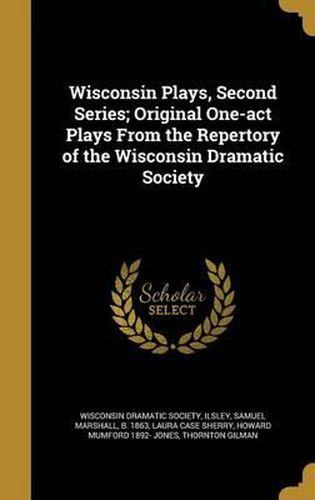 Wisconsin Plays, Second Series; Original One-act Plays From the Repertory of the Wisconsin Dramatic Society

Scholar SELECT

WISCONSIN DRAMATIC SOCIETY, ILSLEY, SAMUEL MARSHALL, B. 1863, LAURA CASE SHERRY, HOWARD MUMFORD 1892- JONES, THORNTON GILMAN